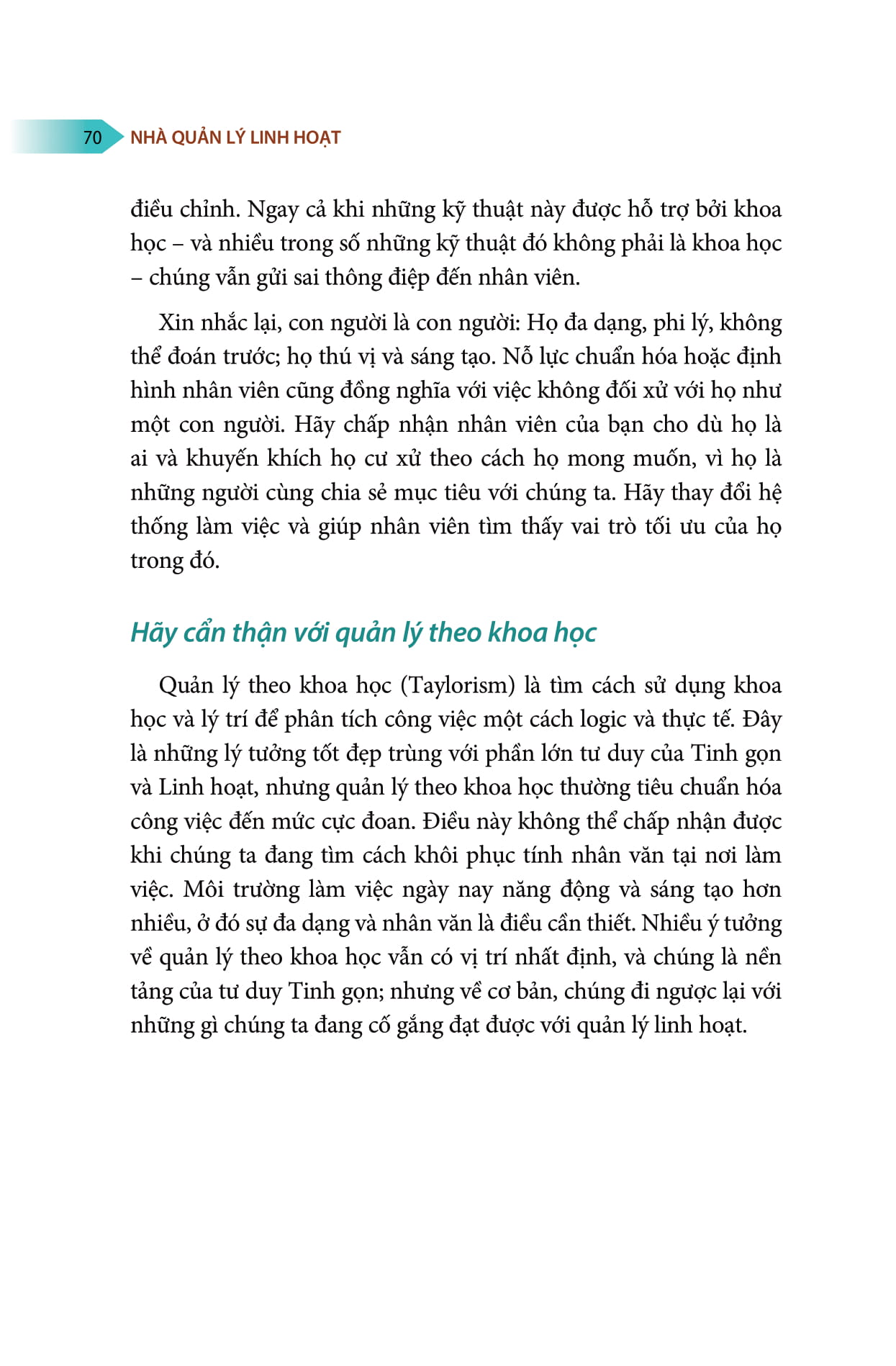 70 NHÀ QUẢN LÝ LINH HOẠT

điều chỉnh. Ngay cả khi những kỹ thuật này được hỗ trợ bởi khoa học – và nhiều trong số những kỹ thuật đó không phải là khoa học – chúng vẫn gửi sai thông điệp đến nhân viên.

Xin nhắc lại, con người là con người: Họ đa dạng, phi lý, không thể đoán trước; họ thú vị và sáng tạo. Nỗ lực chuẩn hóa hoặc định hình nhân viên cũng đồng nghĩa với việc không đối xử với họ như một con người. Hãy chấp nhận nhân viên của bạn cho dù họ là ai và khuyến khích họ cư xử theo cách họ mong muốn, vì họ là những người cùng chia sẻ mục tiêu với chúng ta. Hãy thay đổi hệ thống làm việc và giúp nhân viên tìm thấy vai trò tối ưu của họ trong đó.

Hãy cẩn thận với quản lý theo khoa học

Quản lý theo khoa học (Taylorism) là tìm cách sử dụng khoa học và lý trí để phân tích công việc một cách logic và thực tế. Đây là những lý tưởng tốt đẹp trùng với phần lớn tư duy của Tinh gọn và Linh hoạt, nhưng quản lý theo khoa học thường tiêu chuẩn hóa công việc đến mức cực đoan. Điều này không thể chấp nhận được khi chúng ta đang tìm cách khôi phục tính nhân văn tại nơi làm việc. Môi trường làm việc ngày nay năng động và sáng tạo hơn nhiều, ở đó sự đa dạng và nhân văn là điều cần thiết. Nhiều ý tưởng về quản lý theo khoa học vẫn có vị trí nhất định, và chúng là nền tảng của tư duy Tinh gọn; nhưng về cơ bản, chúng đi ngược lại với những gì chúng ta đang cố gắng đạt được với quản lý linh hoạt.